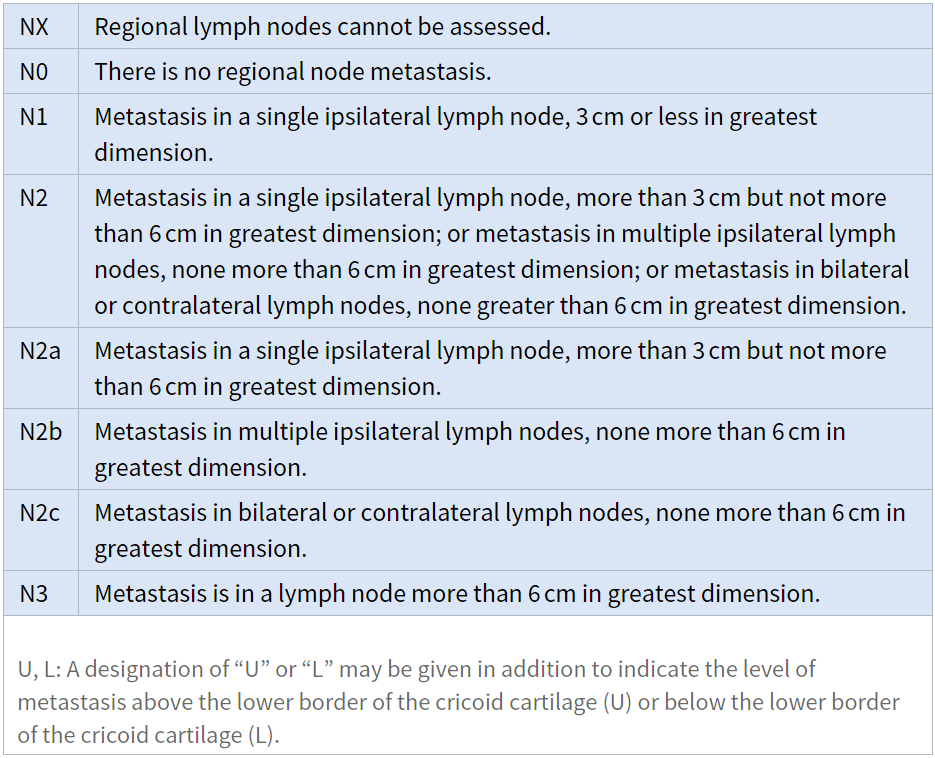 | NX | Regional lymph nodes cannot be assessed. |
|---|---|
| N0 | There is no regional node metastasis. |
| N1 | Metastasis in a single ipsilateral lymph node, 3 cm or less in greatest dimension. |
| N2 | Metastasis in a single ipsilateral lymph node, more than 3 cm but not more than 6 cm in greatest dimension; or metastasis in multiple ipsilateral lymph nodes, none more than 6 cm in greatest dimension; or metastasis in bilateral or contralateral lymph nodes, none greater than 6 cm in greatest dimension. |
| N2a | Metastasis in a single ipsilateral lymph node, more than 3 cm but not more than 6 cm in greatest dimension. |
| N2b | Metastasis in multiple ipsilateral lymph nodes, none more than 6 cm in greatest dimension. |
| N2c | Metastasis in bilateral or contralateral lymph nodes, none more than 6 cm in greatest dimension. |
| N3 | Metastasis is in a lymph node more than 6 cm in greatest dimension. |

U, L: A designation of "U" or "L" may be given in addition to indicate the level of metastasis above the lower border of the cricoid cartilage (U) or below the lower border of the cricoid cartilage (L).